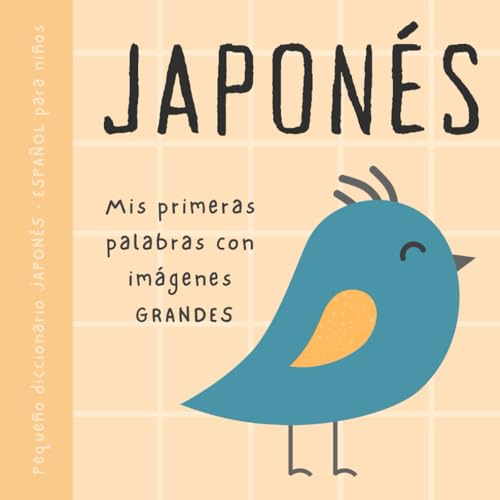 Pequeño diccionario JAPONÉS - ESPAÑOL para niños

JAPONÉS

Mis primeras palabras con imágenes GRANDES